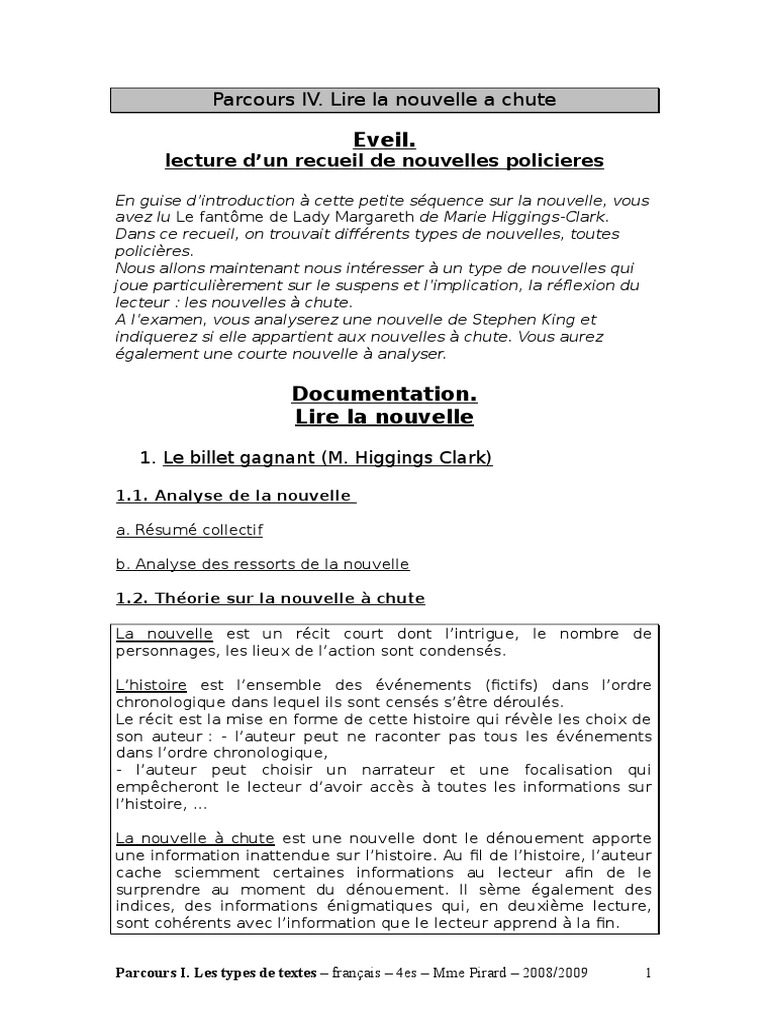 Parcours IV. Lire la nouvelle a chute

Eveil.
lecture d'un recueil de nouvelles policieres

En guise d'introduction à cette petite séquence sur la nouvelle, vous avez lu Le fantôme de Lady Margareth de Marie Higgings-Clark. Dans ce recueil, on trouvait différents types de nouvelles, toutes policières.
Nous allons maintenant nous intéresser à un type de nouvelles qui joue particulièrement sur le suspens et l'implication, la réflexion du lecteur : les nouvelles à chute.
A l'examen, vous analyserez une nouvelle de Stephen King et indiquerez si elle appartient aux nouvelles à chute. Vous aurez également une courte nouvelle à analyser.

Documentation.
Lire la nouvelle

1. Le billet gagnant (M. Higgings Clark)

1.1. Analyse de la nouvelle

a. Résumé collectif

b. Analyse des ressorts de la nouvelle

1.2. Théorie sur la nouvelle à chute

La nouvelle est un récit court dont l'intrigue, le nombre de personnages, les lieux de l'action sont condensés.

L'histoire est l'ensemble des événements (fictifs) dans l'ordre chronologique dans lequel ils sont censés s'être déroulés.
Le récit est la mise en forme de cette histoire qui révèle les choix de son auteur : - l'auteur peut ne raconter pas tous les événements dans l'ordre chronologique,
- l'auteur peut choisir un narrateur et une focalisation qui empêcheront le lecteur d'avoir accès à toutes les informations sur l'histoire, ...

La nouvelle à chute est une nouvelle dont le dénouement apporte une information inattendue sur l'histoire. Au fil de l'histoire, l'auteur cache sciemment certaines informations au lecteur afin de le surprendre au moment du dénouement. Il sème également des indices, des informations énigmatiques qui, en deuxième lecture, sont cohérents avec l'information que le lecteur apprend à la fin.

Parcours I. Les types de textes – français – 4es – Mme Pirard – 2008/2009 1